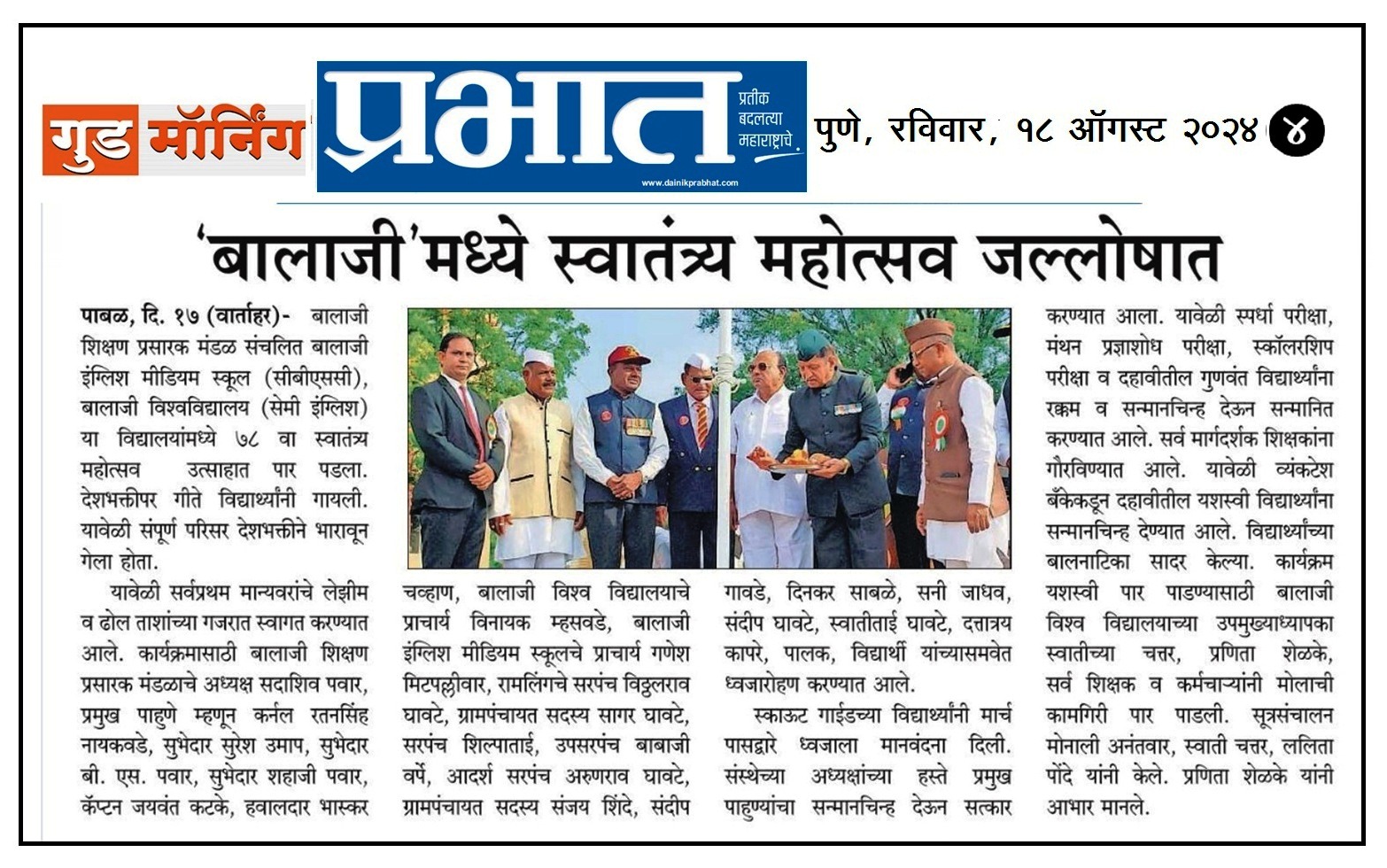 गुड मॉर्निंग

प्रभात प्रतीक बदलत्या महाराष्ट्राचे
www.dainikprabhat.com

पुणे, रविवार, १८ ऑगस्ट २०२४ ४

'बालाजी'मध्ये स्वातंत्र्य महोत्सव जल्लोषात

पाबळ, दि. १७ (वार्ताहर)- बालाजी शिक्षण प्रसारक मंडळ संचलित बालाजी इंग्लिश मीडियम स्कूल (सीबीएससी), बालाजी विश्वविद्यालय (सेमी इंग्लिश) या विद्यालयांमध्ये ७८ वा स्वातंत्र्य महोत्सव उत्साहात पार पडला. देशभक्तीपर गीते विद्यार्थ्यांनी गायली. यावेळी संपूर्ण परिसर देशभक्तीने भारावून गेला होता.

यावेळी सर्वप्रथम मान्यवरांचे लेझीम व ढोल ताशांच्या गजरात स्वागत करण्यात आले. कार्यक्रमासाठी बालाजी शिक्षण प्रसारक मंडळाचे अध्यक्ष सदाशिव पवार, प्रमुख पाहुणे म्हणून कर्नल रतनसिंह नायकवडे, सुभेदार सुरेश उमाप, सुभेदार बी. एस. पवार, सुभेदार शहाजी पवार, कॅप्टन जयवंत कटके, हवालदार भास्कर चव्हाण, बालाजी विश्व विद्यालयाचे प्राचार्य विनायक म्हसवडे, बालाजी इंग्लिश मीडियम स्कूलचे प्राचार्य गणेश मिटपल्लीवार, रामलिंगचे सरपंच विठ्ठलराव घावटे, ग्रामपंचायत सदस्य सागर घावटे, सरपंच शिल्पाताई, उपसरपंच बाबाजी वर्पे, आदर्श सरपंच अरुणराव घावटे, ग्रामपंचायत सदस्य संजय शिंदे, संदीप गावडे, दिनकर साबळे, सनी जाधव, संदीप घावटे, स्वातीताई घावटे, दत्तात्रय कापरे, पालक, विद्यार्थी यांच्यासमवेत ध्वजारोहण करण्यात आले.

स्काऊट गाईडच्या विद्यार्थ्यांनी मार्च पासद्वारे ध्वजाला मानवंदना दिली. संस्थेच्या अध्यक्षांच्या हस्ते प्रमुख पाहुण्यांचा सन्मानचिन्ह देऊन सत्कार करण्यात आला. यावेळी स्पर्धा परीक्षा, मंथन प्रज्ञाशोध परीक्षा, स्कॉलरशिप परीक्षा व दहावीतील गुणवंत विद्यार्थ्यांना रक्कम व सन्मानचिन्ह देऊन सन्मानित करण्यात आले. सर्व मार्गदर्शक शिक्षकांना गौरविण्यात आले. यावेळी व्यंकटेश बँकेकडून दहावीतील यशस्वी विद्यार्थ्यांना सन्मानचिन्ह देण्यात आले. विद्यार्थ्यांच्या बालनाटिका सादर केल्या. कार्यक्रम यशस्वी पार पाडण्यासाठी बालाजी विश्व विद्यालयाच्या उपमुख्याध्यापका स्वातीच्या चत्तर, प्रणिता शेळके, सर्व शिक्षक व कर्मचाऱ्यांनी मोलाची कामगिरी पार पाडली. सूत्रसंचालन मोनाली अनंतवार, स्वाती चत्तर, ललिता पोंदे यांनी केले. प्रणिता शेळके यांनी आभार मानले.